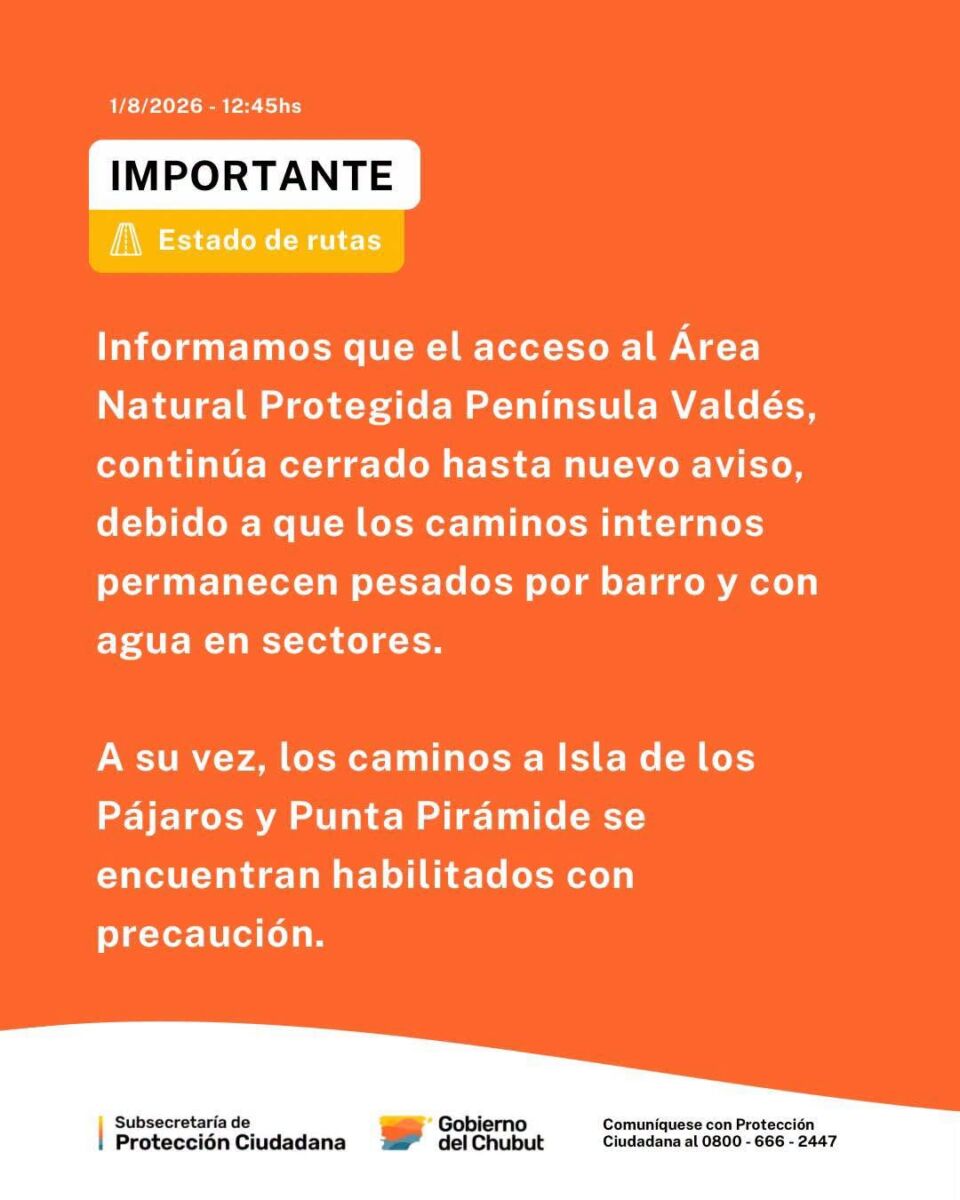 1/8/2026 - 12:45hs

IMPORTANTE

Estado de rutas

Informamos que el acceso al Área Natural Protegida Península Valdés, continúa cerrado hasta nuevo aviso, debido a que los caminos internos permanecen pesados por barro y con agua en sectores.

A su vez, los caminos a Isla de los Pájaros y Punta Pirámide se encuentran habilitados con precaución.

Subsecretaría de
Protección Ciudadana

Gobierno
del Chubut

Comuníquese con Protección
Ciudadana al 0800 - 666 - 2447